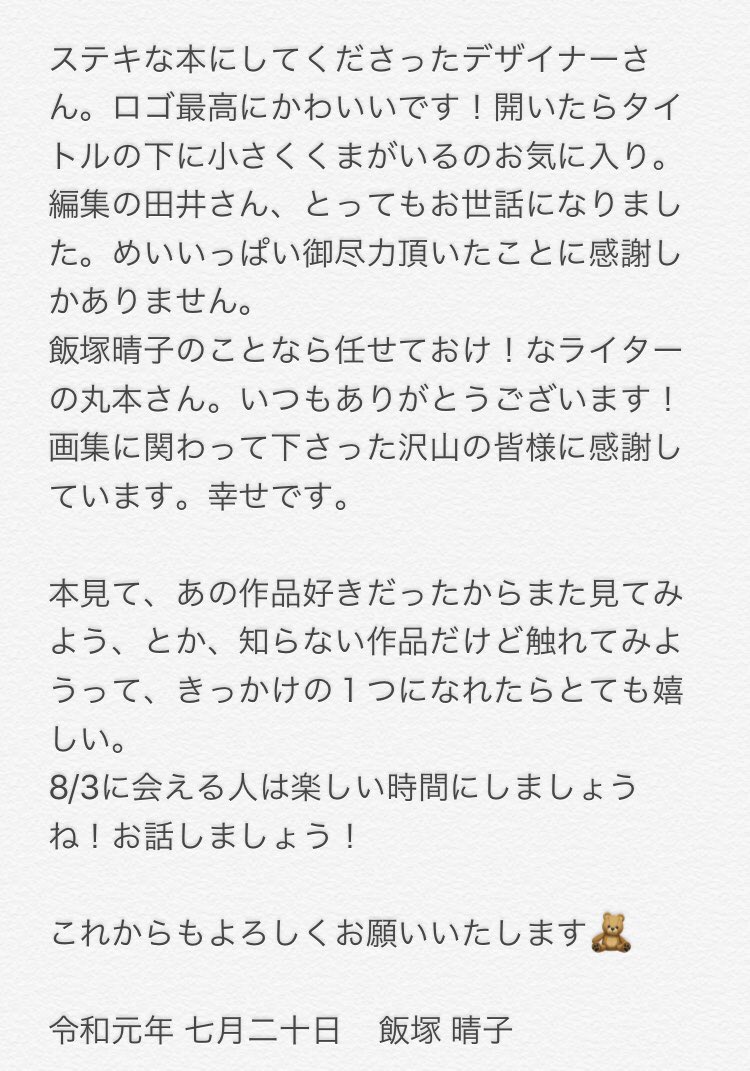 ステキな本にしてくださったデザイナーさん。ロゴ最高にかわいいです！開いたらタイトルの下に小さくくまがいるのお気に入り。
編集の田井さん、とってもお世話になりました。めいいっぱい御尽力頂いたことに感謝しかありません。
飯塚晴子のことなら任せておけ！なライターの丸本さん。いつもありがとうございます！
画集に関わって下さった沢山の皆様に感謝しています。幸せです。

本見て、あの作品好きだったからまた見てみよう、とか、知らない作品だけど触れてみようって、きっかけの１つになれたらとても嬉しい。
8/3に会える人は楽しい時間にしましょうね！お話しましょう！

これからもよろしくお願いいたします🧸

令和元年 七月二十日　飯塚 晴子